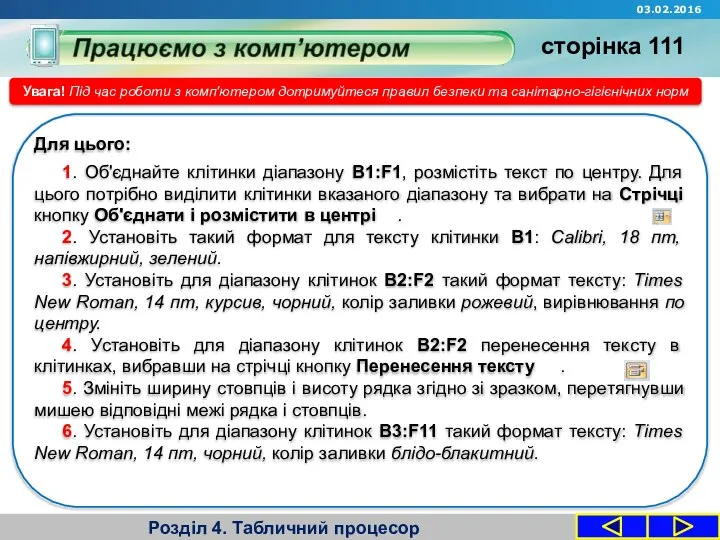 03.02.2016

Працюємо з комп'ютером

сторінка 111

Увага! Під час роботи з комп'ютером дотримуйтеся правил безпеки та санітарно-гігієнічних норм

Для цього:

1. Об'єднайте клітинки діапазону B1:F1, розмістіть текст по центру. Для цього потрібно виділити клітинки вказаного діапазону та вибрати на Стрічці кнопку Об'єднати і розмістити в центрі .

2. Установіть такий формат для тексту клітинки B1: Calibri, 18 пт, напівжирний, зелений.

3. Установіть для діапазону клітинок B2:F2 такий формат тексту: Times New Roman, 14 пт, курсив, чорний, колір заливки рожевий, вирівнювання по центру.

4. Установіть для діапазону клітинок B2:F2 перенесення тексту в клітинках, вибравши на стрічці кнопку Перенесення тексту .

5. Змініть ширину стовпців і висоту рядка згідно зі зразком, перетягнувши мишею відповідні межі рядка і стовпців.

6. Установіть для діапазону клітинок B3:F11 такий формат тексту: Times New Roman, 14 пт, чорний, колір заливки блідо-блакитний.

Розділ 4. Табличний процесор